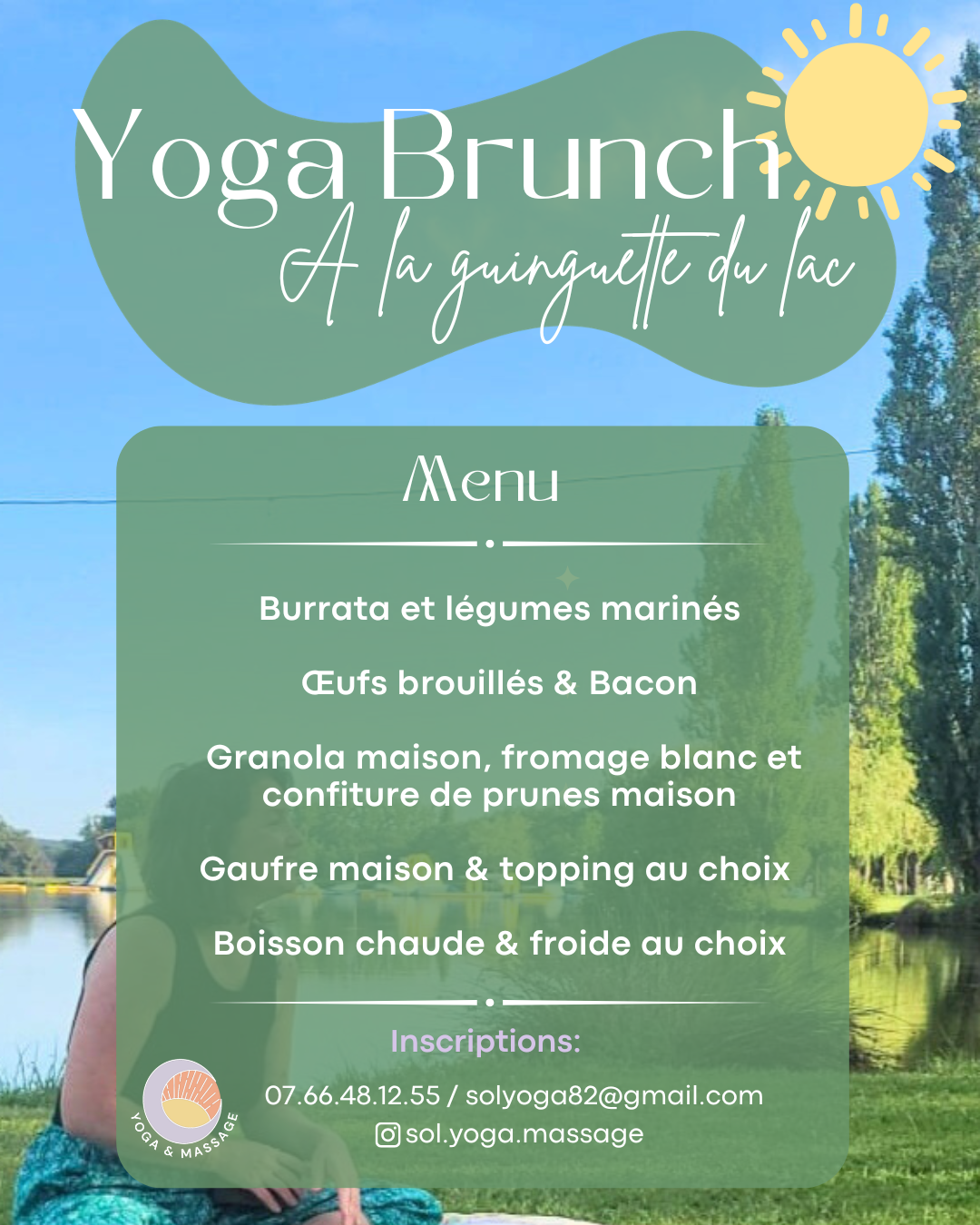 Yoga Brunch
A la guinguette du lac

Menu

Burrata et légumes marinés

Œufs brouillés & Bacon

Granola maison, fromage blanc et confiture de prunes maison

Gaufre maison & topping au choix

Boisson chaude & froide au choix

Inscriptions:

07.66.48.12.55 / solyoga82@gmail.com
sol.yoga.massage

YOGA & MASSAGE